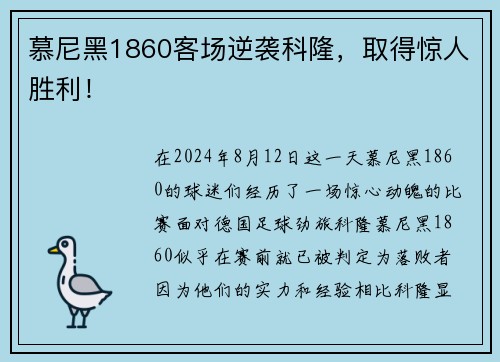 慕尼黑1860客场逆袭科隆，取得惊人胜利！

在2024年8月12日这一天慕尼黑1860的球迷们经历了一场惊心动魄的比赛面对德国足球劲旅科隆慕尼黑1860似乎在赛前就已被判定为落败者因为他们的实力和经验相比科隆显